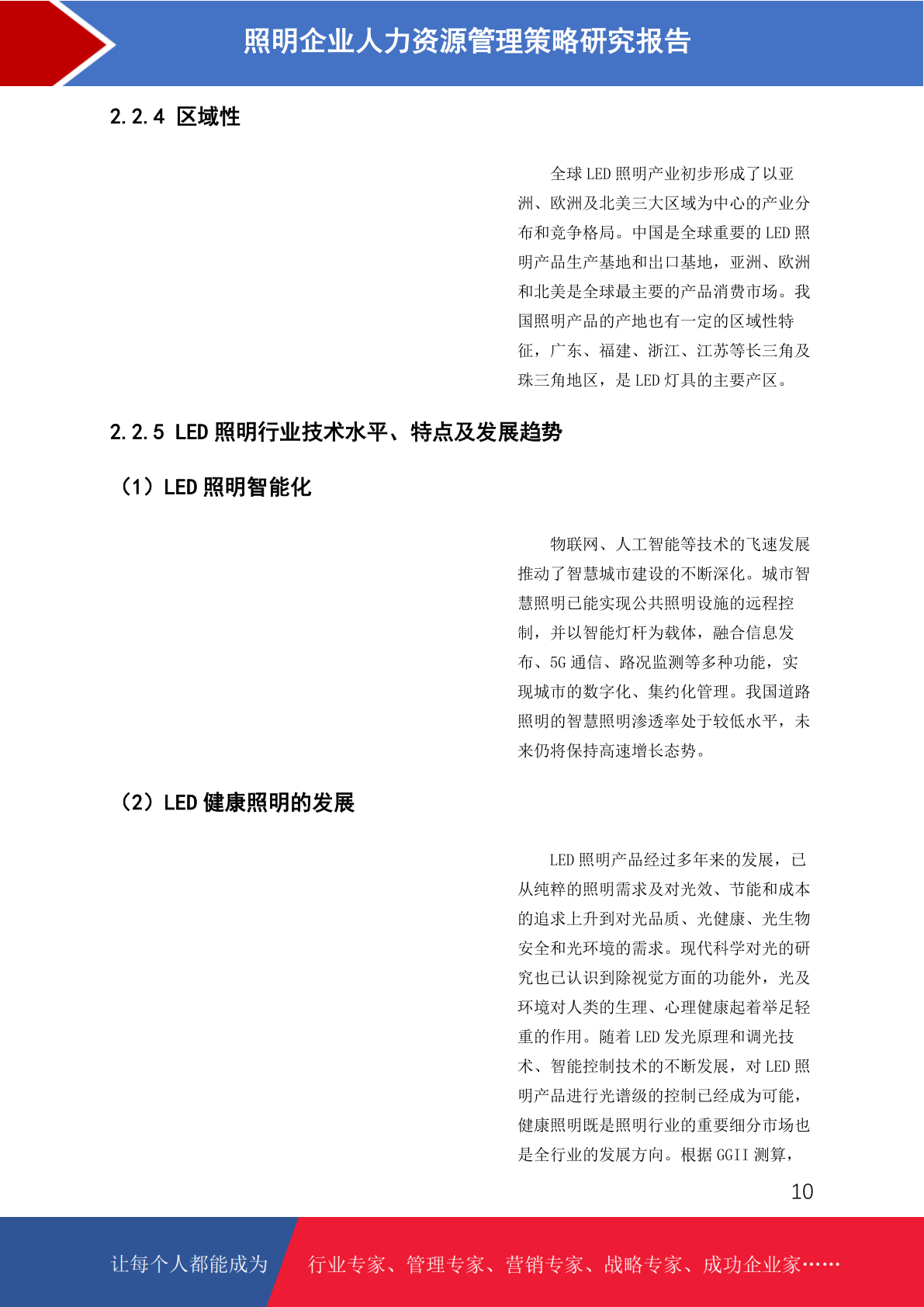 照明企业人力资源管理策略研究报告

2.2.4 区域性

全球 LED 照明产业初步形成了以亚洲、欧洲及北美三大区域为中心的产业分布和竞争格局。中国是全球重要的 LED 照明产品生产基地和出口基地，亚洲、欧洲和北美是全球最主要的产品消费市场。我国照明产品的产地也有一定的区域性特征，广东、福建、浙江、江苏等长三角及珠三角地区，是 LED 灯具的主要产区。

2.2.5 LED 照明行业技术水平、特点及发展趋势

（1）LED 照明智能化

物联网、人工智能等技术的飞速发展推动了智慧城市建设的不断深化。城市智慧照明已能实现公共照明设施的远程控制，并以智能灯杆为载体，融合信息发布、5G 通信、路况监测等多种功能，实现城市的数字化、集约化管理。我国道路照明的智慧照明渗透率处于较低水平，未来仍将保持高速增长态势。

（2）LED 健康照明的发展

LED 照明产品经过多年来的发展，已从纯粹的照明需求及对光效、节能和成本的追求上升到对光品质、光健康、光生物安全和光环境的需求。现代科学对光的研究也已认识到除视觉方面的功能外，光及环境对人类的生理、心理健康起着举足轻重的作用。随着 LED 发光原理和调光技术、智能控制技术的不断发展，对 LED 照明产品进行光谱级的控制已经成为可能，健康照明既是照明行业的重要细分市场也是全行业的发展方向。根据 GGII 测算，

10

让每个人都能成为 行业专家、管理专家、营销专家、战略专家、成功企业家……